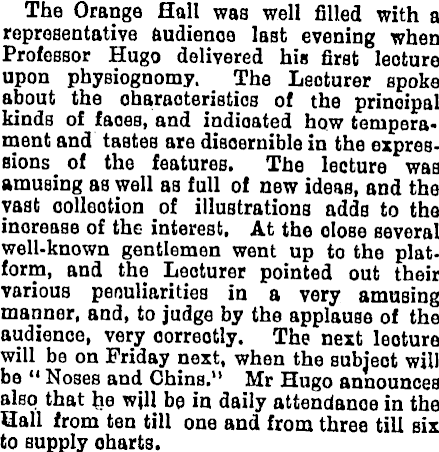 The Orange Hall was well filled with a representative audience last evening when Professor Hugo delivered his first lecture upon physiognomy. The Lecturer spoke about the characteristics of the principal kinds of faces, and indicated how temperament and tastes are discernible in the expressions of the features. The lecture was amusing as well as full of new ideas, and the vast collection of illustrations adds to the increase of the interest. At the close several well-known gentlemen went up to the platform, and the Lecturer pointed out their various peculiarities in a very amusing manner, and, to judge by the applause of the audience, very correctly. The next lecture will be on Friday next, when the subject will be "Noses and Chins." Mr Hugo announces also that he will be in daily attendance in the Hall from ten till one and from three till six to supply charts.